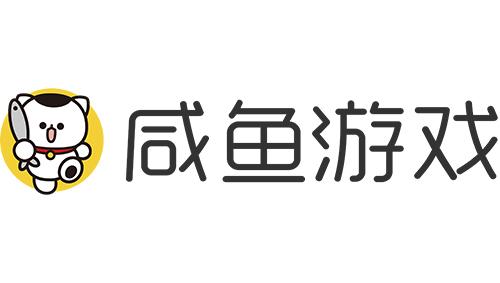 咸鱼游戏